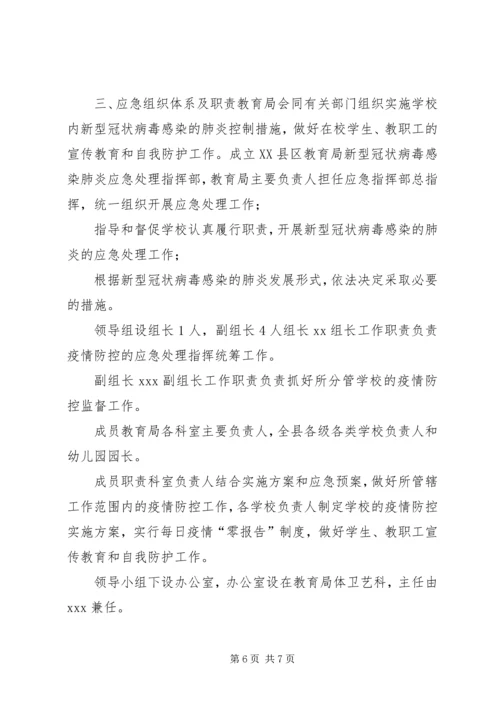 三、应急组织体系及职责教育局会同有关部门组织实施学校内新型冠状病毒感染的肺炎控制措施，做好在校学生、教职工的宣传教育和自我防护工作。成立XX县区教育局新型冠状病毒感染肺炎应急处理指挥部，教育局主要负责人担任应急指挥部总指挥，统一组织开展应急处理工作；

指导和督促学校认真履行职责，开展新型冠状病毒感染的肺炎的应急处理工作；

根据新型冠状病毒感染的肺炎发展形式，依法决定采取必要的措施。

领导组设组长1人，副组长4人组长xx组长工作职责负责疫情防控的应急处理指挥统筹工作。

副组长xxx副组长工作职责负责抓好所分管学校的疫情防控监督工作。

成员教育局各科室主要负责人，全县各级各类学校负责人和幼儿园园长。

成员职责科室负责人结合实施方案和应急预案，做好所管辖工作范围内的疫情防控工作，各学校负责人制定学校的疫情防控实施方案，实行每日疫情“零报告”制度，做好学生、教职工宣传教育和自我防护工作。

领导小组下设办公室，办公室设在教育局体卫艺科，主任由xxx兼任。

第6页 共7页